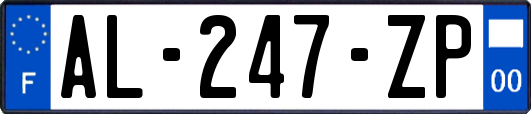 F
AL-247-ZP
00